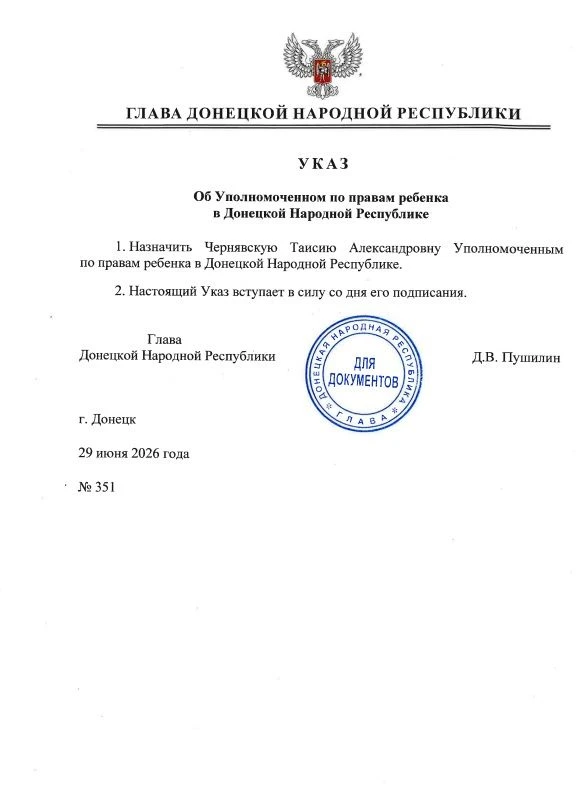 ГЛАВА ДОНЕЦКОЙ НАРОДНОЙ РЕСПУБЛИКИ

УКАЗ

Об Уполномоченном по правам ребенка
в Донецкой Народной Республике

1. Назначить Чернявскую Таисию Александровну Уполномоченным по правам ребенка в Донецкой Народной Республике.

2. Настоящий Указ вступает в силу со дня его подписания.

Глава
Донецкой Народной Республики

ДОНЕЦКАЯ НАРОДНАЯ РЕСПУБЛИКА
ДЛЯ ДОКУМЕНТОВ
ГЛАВА

Д.В. Пушилин

г. Донецк

29 июня 2026 года

№ 351